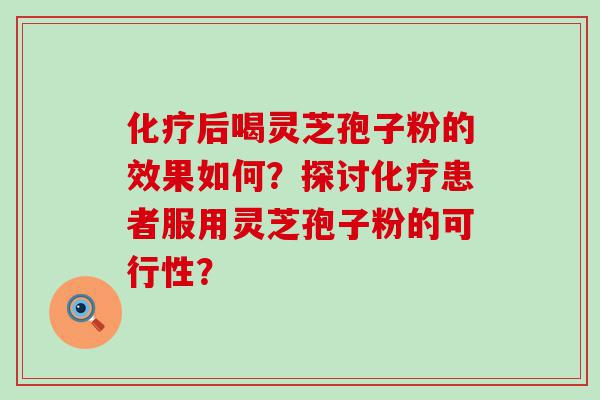 化疗后喝灵芝孢子粉的效果如何？探讨化疗患者服用灵芝孢子粉的可行性？